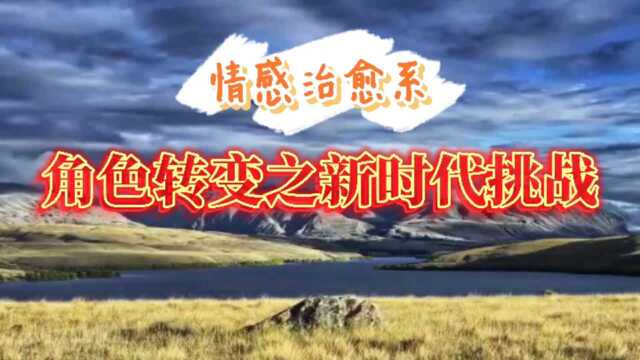 情感治愈系

角色转变之新时代挑战